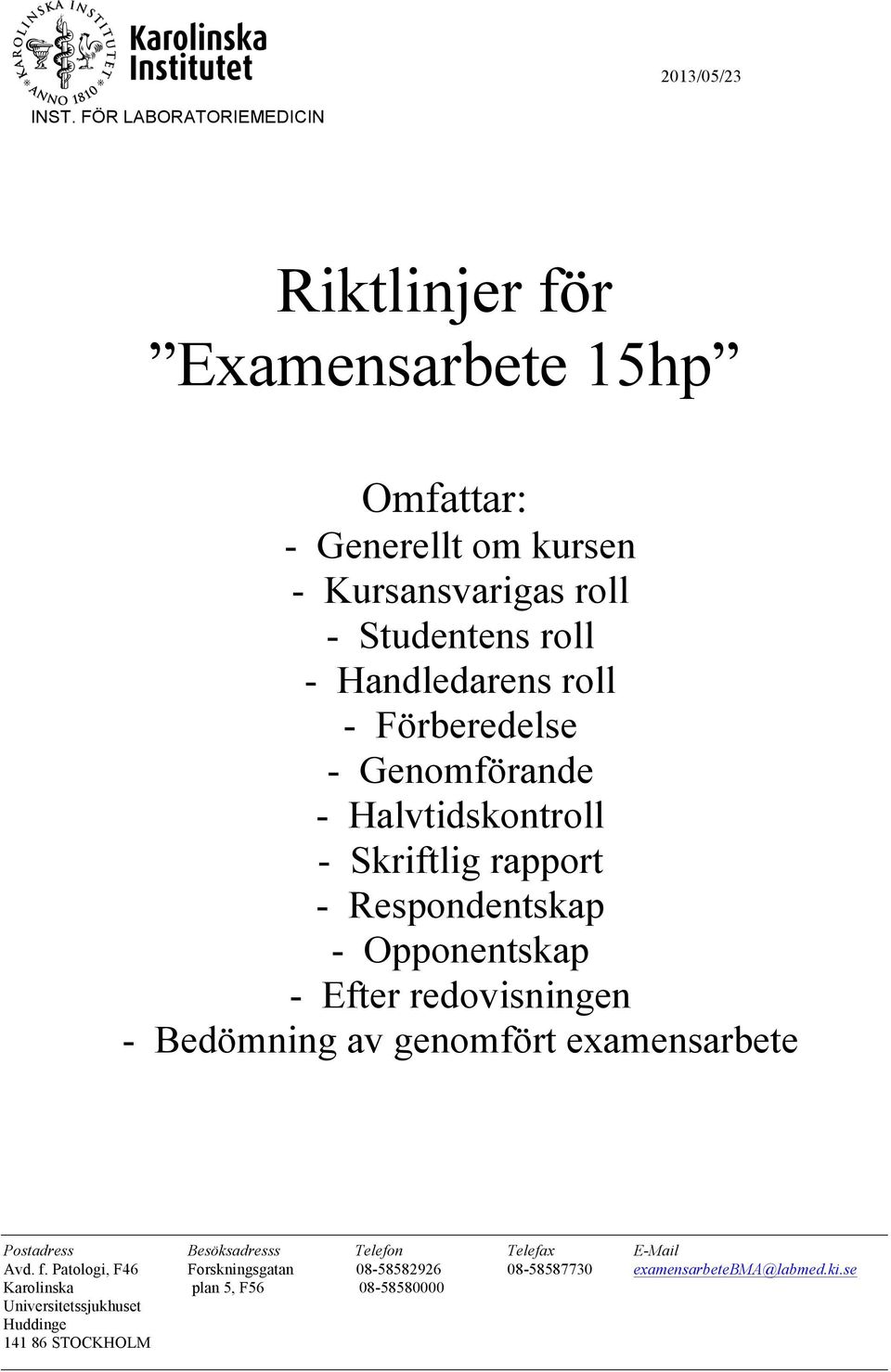 KAROLINSKA INSTITUTET ANNO 1810

Karolinska Institutet

2013/05/23

INST. FÖR LABORATORIEMEDICIN

Riktlinjer för
”Examensarbete 15hp”

Omfattar:
- Generellt om kursen
- Kursansvarigas roll
- Studentens roll
- Handledarens roll
- Förberedelse
- Genomförande
- Halvtidskontroll
- Skriftlig rapport
- Respondentskap
- Opponentskap
- Efter redovisningen
- Bedömning av genomfört examensarbete

| Postadress | Besöksadresss | Telefon | Telefax | E-Mail |
|---|---|---|---|---|
| Avd. f. Patologi, F46 | Forskningsgatan | 08-58582926 | 08-58587730 | examensarbeteBMA@labmed.ki.se |
| Karolinska | plan 5, F56 | 08-58580000 | | |
| Universitetssjukhuset | | | | |
| Huddinge | | | | |
| 141 86 STOCKHOLM | | | | |